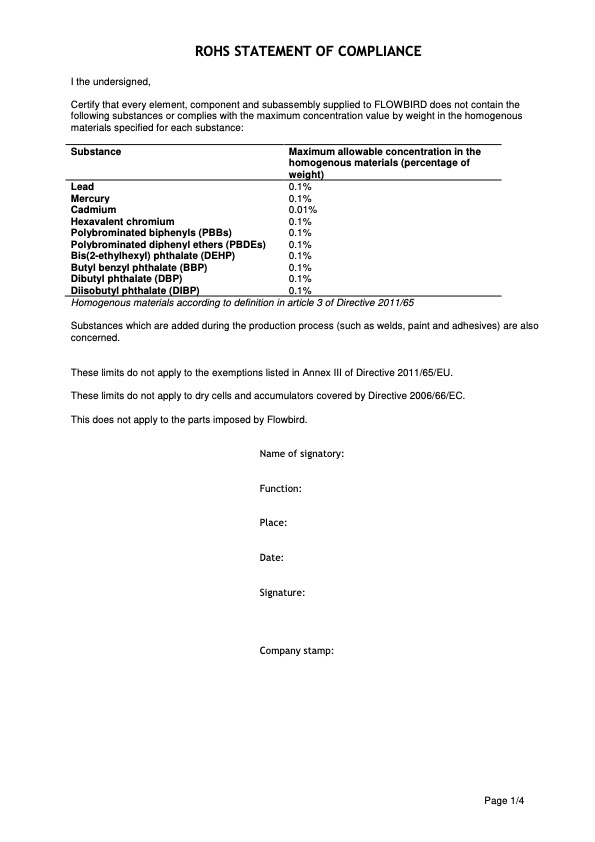 ROHS STATEMENT OF COMPLIANCE

I the undersigned,

Certify that every element, component and subassembly supplied to FLOWBIRD does not contain the following substances or complies with the maximum concentration value by weight in the homogenous materials specified for each substance:

| Substance | Maximum allowable concentration in the homogenous materials (percentage of weight) |
|---|---|
| Lead | 0.1% |
| Mercury | 0.1% |
| Cadmium | 0.01% |
| Hexavalent chromium | 0.1% |
| Polybrominated biphenyls (PBBs) | 0.1% |
| Polybrominated diphenyl ethers (PBDEs) | 0.1% |
| Bis(2-ethylhexyl) phthalate (DEHP) | 0.1% |
| Butyl benzyl phthalate (BBP) | 0.1% |
| Dibutyl phthalate (DBP) | 0.1% |
| Diisobutyl phthalate (DIBP) | 0.1% |

Homogenous materials according to definition in article 3 of Directive 2011/65

Substances which are added during the production process (such as welds, paint and adhesives) are also concerned.

These limits do not apply to the exemptions listed in Annex III of Directive 2011/65/EU.

These limits do not apply to dry cells and accumulators covered by Directive 2006/66/EC.

This does not apply to the parts imposed by Flowbird.

Name of signatory:

Function:

Place:

Date:

Signature:

Company stamp:

Page 1/4